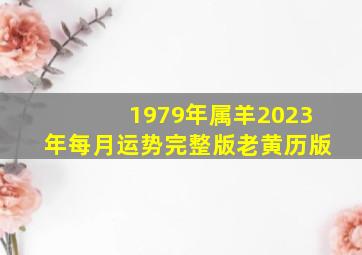 1979年属羊2023年每月运势完整版老黄历版